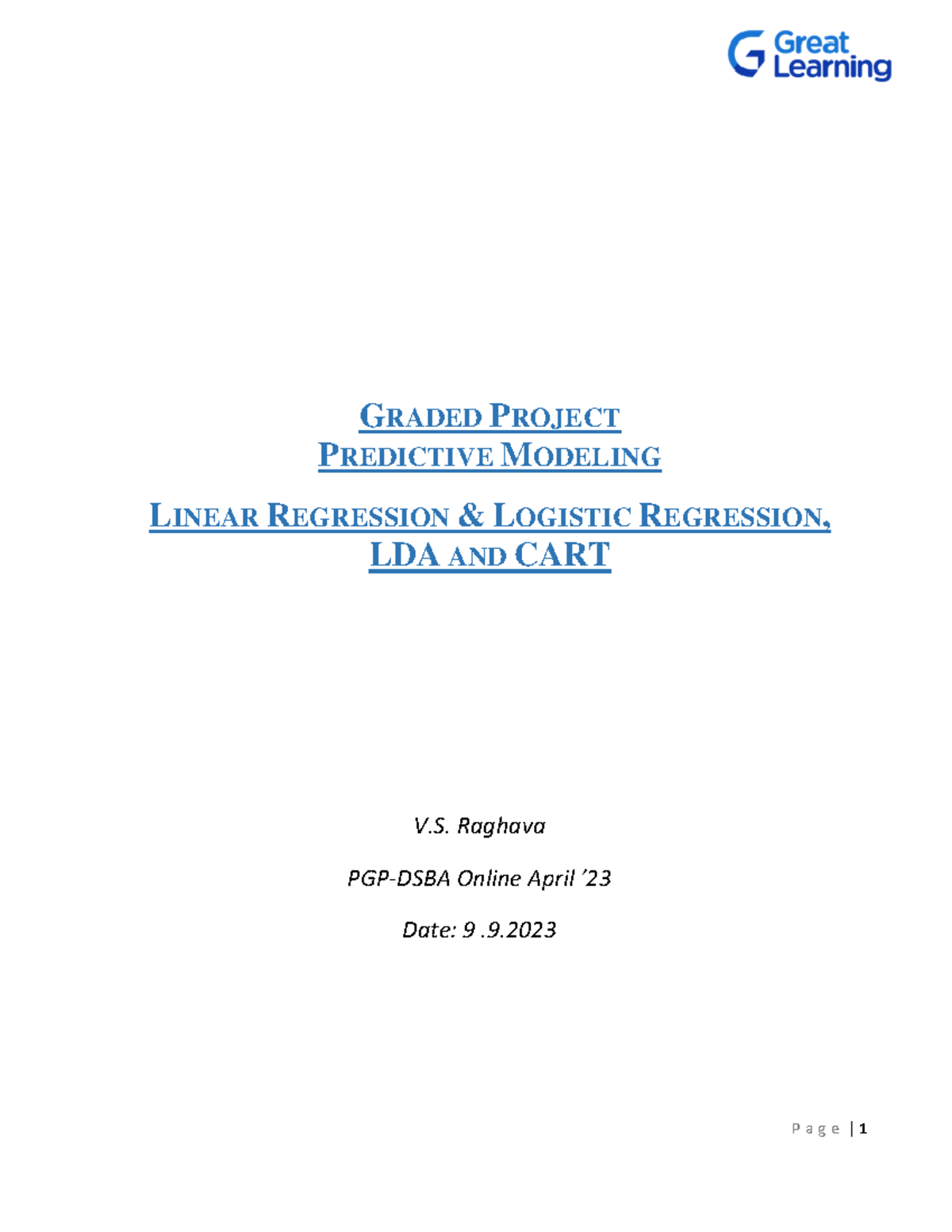 Great Learning

GRADED PROJECT
PREDICTIVE MODELING

LINEAR REGRESSION & LOGISTIC REGRESSION, LDA AND CART

V.S. Raghava

PGP-DSBA Online April '23

Date: 9 .9.2023

Page | 1